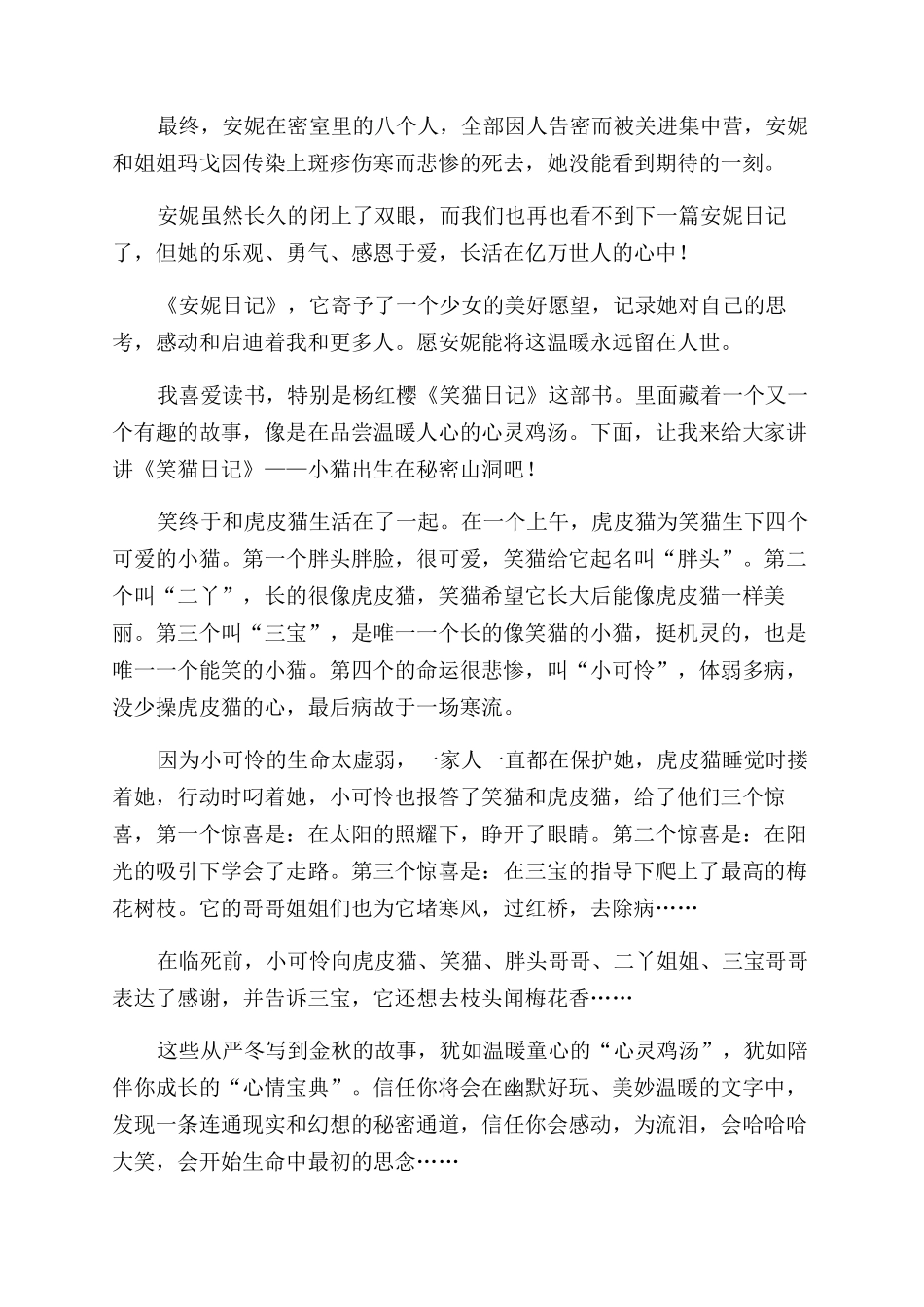 最终，安妮在密室里的八个人，全部因人告密而被关进集中营，安妮和姐姐玛戈因传染上斑疹伤寒而悲惨的死去，她没能看到期待的一刻。

安妮虽然长久的闭上了双眼，而我们也再也看不到下一篇安妮日记了，但她的乐观、勇气、感恩于爱，长活在亿万世人的心中！

《安妮日记》，它寄予了一个少女的美好愿望，记录她对自己的思考，感动和启迪着我和更多人。愿安妮能将这温暖永远留在人世。

我喜爱读书，特别是杨红樱《笑猫日记》这部书。里面藏着一个又一个有趣的故事，像是在品尝温暖人心的心灵鸡汤。下面，让我来给大家讲讲《笑猫日记》——小猫出生在秘密山洞吧！

笑终于和虎皮猫生活在了一起。在一个上午，虎皮猫为笑猫生下四个可爱的小猫。第一个胖头胖脸，很可爱，笑猫给它起名叫“胖头”。第二个叫“二丫”，长的很像虎皮猫，笑猫希望它长大后能像虎皮猫一样美丽。第三个叫“三宝”，是唯一一个长的像笑猫的小猫，挺机灵的，也是唯一一个能笑的小猫。第四个的命运很悲惨，叫“小可怜”，体弱多病，没少操虎皮猫的心，最后病故于一场寒流。

因为小可怜的生命太虚弱，一家人一直都在保护她，虎皮猫睡觉时搂着她，行动时叼着她，小可怜也报答了笑猫和虎皮猫，给了他们三个惊喜，第一个惊喜是：在太阳的照耀下，睁开了眼睛。第二个惊喜是：在阳光的吸引下学会了走路。第三个惊喜是：在三宝的指导下爬上了最高的梅花树枝。它的哥哥姐姐们也为它堵寒风，过红桥，去除病……

在临死前，小可怜向虎皮猫、笑猫、胖头哥哥、二丫姐姐、三宝哥哥表达了感谢，并告诉三宝，它还想去枝头闻梅花香……

这些从严冬写到金秋的故事，犹如温暖童心的“心灵鸡汤”，犹如陪伴你成长的“心情宝典”。信任你将会在幽默好玩、美妙温暖的文字中，发现一条连通现实和幻想的秘密通道，信任你会感动，为流泪，会哈哈哈大笑，会开始生命中最初的思念……